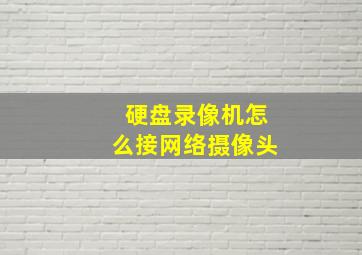 硬盘录像机怎么接网络摄像头